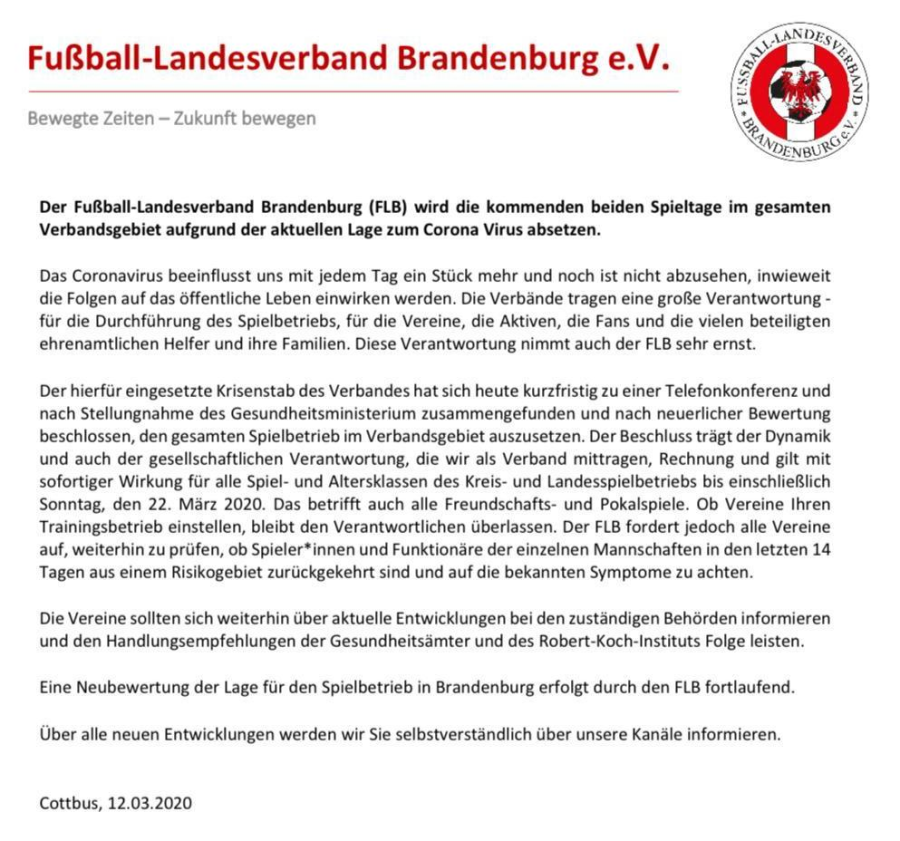 Fußball-Landesverband Brandenburg e.V.

Bewegte Zeiten – Zukunft bewegen

FUSSBALL-LANDESVERBAND BRANDENBURG e.V.

Der Fußball-Landesverband Brandenburg (FLB) wird die kommenden beiden Spieltage im gesamten Verbandsgebiet aufgrund der aktuellen Lage zum Corona Virus absetzen.

Das Coronavirus beeinflusst uns mit jedem Tag ein Stück mehr und noch ist nicht abzusehen, inwieweit die Folgen auf das öffentliche Leben einwirken werden. Die Verbände tragen eine große Verantwortung - für die Durchführung des Spielbetriebs, für die Vereine, die Aktiven, die Fans und die vielen beteiligten ehrenamtlichen Helfer und ihre Familien. Diese Verantwortung nimmt auch der FLB sehr ernst.

Der hierfür eingesetzte Krisenstab des Verbandes hat sich heute kurzfristig zu einer Telefonkonferenz und nach Stellungnahme des Gesundheitsministerium zusammengefunden und nach neuerlicher Bewertung beschlossen, den gesamten Spielbetrieb im Verbandsgebiet auszusetzen. Der Beschluss trägt der Dynamik und auch der gesellschaftlichen Verantwortung, die wir als Verband mittragen, Rechnung und gilt mit sofortiger Wirkung für alle Spiel- und Altersklassen des Kreis- und Landesspielbetriebs bis einschließlich Sonntag, den 22. März 2020. Das betrifft auch alle Freundschafts- und Pokalspiele. Ob Vereine Ihren Trainingsbetrieb einstellen, bleibt den Verantwortlichen überlassen. Der FLB fordert jedoch alle Vereine auf, weiterhin zu prüfen, ob Spieler*innen und Funktionäre der einzelnen Mannschaften in den letzten 14 Tagen aus einem Risikogebiet zurückgekehrt sind und auf die bekannten Symptome zu achten.

Die Vereine sollten sich weiterhin über aktuelle Entwicklungen bei den zuständigen Behörden informieren und den Handlungsempfehlungen der Gesundheitsämter und des Robert-Koch-Instituts Folge leisten.

Eine Neubewertung der Lage für den Spielbetrieb in Brandenburg erfolgt durch den FLB fortlaufend.

Über alle neuen Entwicklungen werden wir Sie selbstverständlich über unsere Kanäle informieren.

Cottbus, 12.03.2020